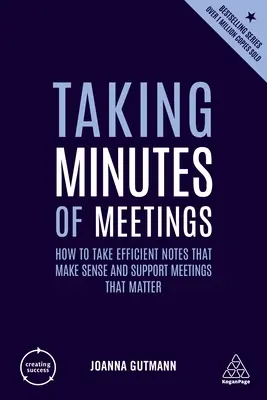 BESTSELLING SERIES
OVER 1 MILLION COPIES SOLD

TAKING
MINUTES
OF MEETINGS

HOW TO TAKE EFFICIENT NOTES THAT MAKE SENSE AND SUPPORT MEETINGS THAT MATTER

creating success

JOANNA GUTMANN

KoganPage